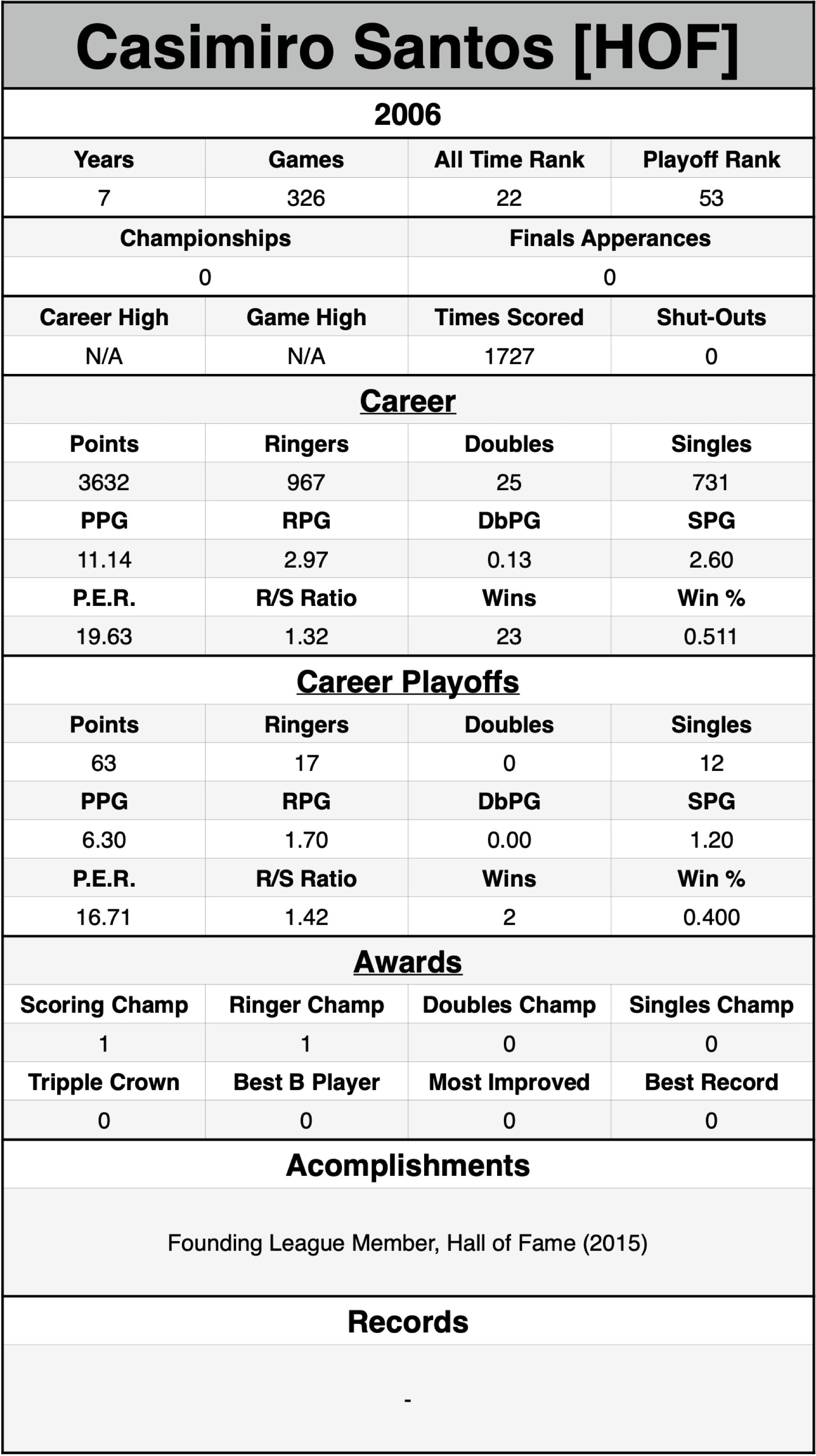 Casimiro Santos [HOF]

2006

| Years | Games | All Time Rank | Playoff Rank |
|---|---|---|---|
| 7 | 326 | 22 | 53 |

| Championships | Finals Apperances |
|---|---|
| 0 | 0 |

| Career High | Game High | Times Scored | Shut-Outs |
|---|---|---|---|
| N/A | N/A | 1727 | 0 |

Career

| Points | Ringers | Doubles | Singles |
|---|---|---|---|
| 3632 | 967 | 25 | 731 |
| PPG | RPG | DbPG | SPG |
| 11.14 | 2.97 | 0.13 | 2.60 |
| P.E.R. | R/S Ratio | Wins | Win % |
| 19.63 | 1.32 | 23 | 0.511 |

Career Playoffs

| Points | Ringers | Doubles | Singles |
|---|---|---|---|
| 63 | 17 | 0 | 12 |
| PPG | RPG | DbPG | SPG |
| 6.30 | 1.70 | 0.00 | 1.20 |
| P.E.R. | R/S Ratio | Wins | Win % |
| 16.71 | 1.42 | 2 | 0.400 |

Awards

| Scoring Champ | Ringer Champ | Doubles Champ | Singles Champ |
|---|---|---|---|
| 1 | 1 | 0 | 0 |
| Tripple Crown | Best B Player | Most Improved | Best Record |
| 0 | 0 | 0 | 0 |

Acomplishments

Founding League Member, Hall of Fame (2015)

Records

-